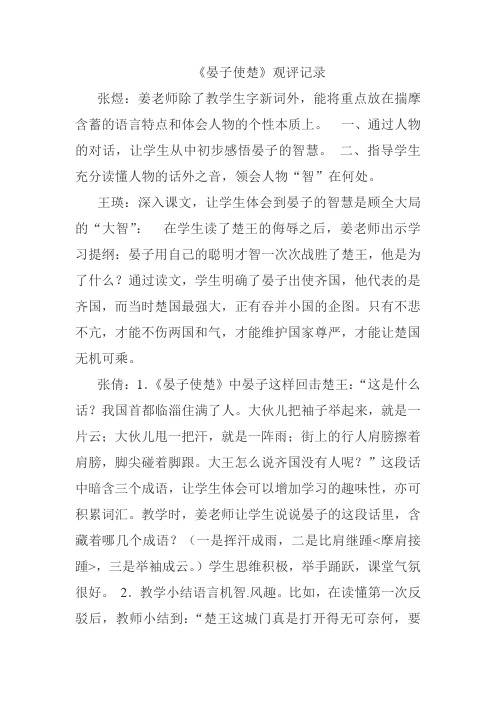 《晏子使楚》观评记录

张煜：姜老师除了教学生字新词外，能将重点放在揣摩含蓄的语言特点和体会人物的个性本质上。　一、通过人物的对话，让学生从中初步感悟晏子的智慧。　二、指导学生充分读懂人物的话外之音，领会人物“智”在何处。

王瑛：深入课文，让学生体会到晏子的智慧是顾全大局的“大智”：　在学生读了楚王的侮辱之后，姜老师出示学习提纲：晏子用自己的聪明才智一次次战胜了楚王，他是为了什么？通过读文，学生明确了晏子出使齐国，他代表的是齐国，而当时楚国最强大，正有吞并小国的企图。只有不悲不亢，才能不伤两国和气，才能维护国家尊严，才能让楚国无机可乘。

张倩：1.《晏子使楚》中晏子这样回击楚王：“这是什么话？我国首都临淄住满了人。大伙儿把袖子举起来，就是一片云；大伙儿甩一把汗，就是一阵雨；街上的行人肩膀擦着肩膀，脚尖碰着脚跟。大王怎么说齐国没有人呢？”这段话中暗含三个成语，让学生体会可以增加学习的趣味性，亦可积累词汇。教学时，姜老师让学生说说晏子的这段话里，含藏着哪几个成语？（一是挥汗成雨，二是比肩继踵<摩肩接踵>，三是举袖成云。）学生思维积极，举手踊跃，课堂气氛很好。　2．教学小结语言机智.风趣。比如，在读懂第一次反驳后，教师小结到：“楚王这城门真是打开得无可奈何，要